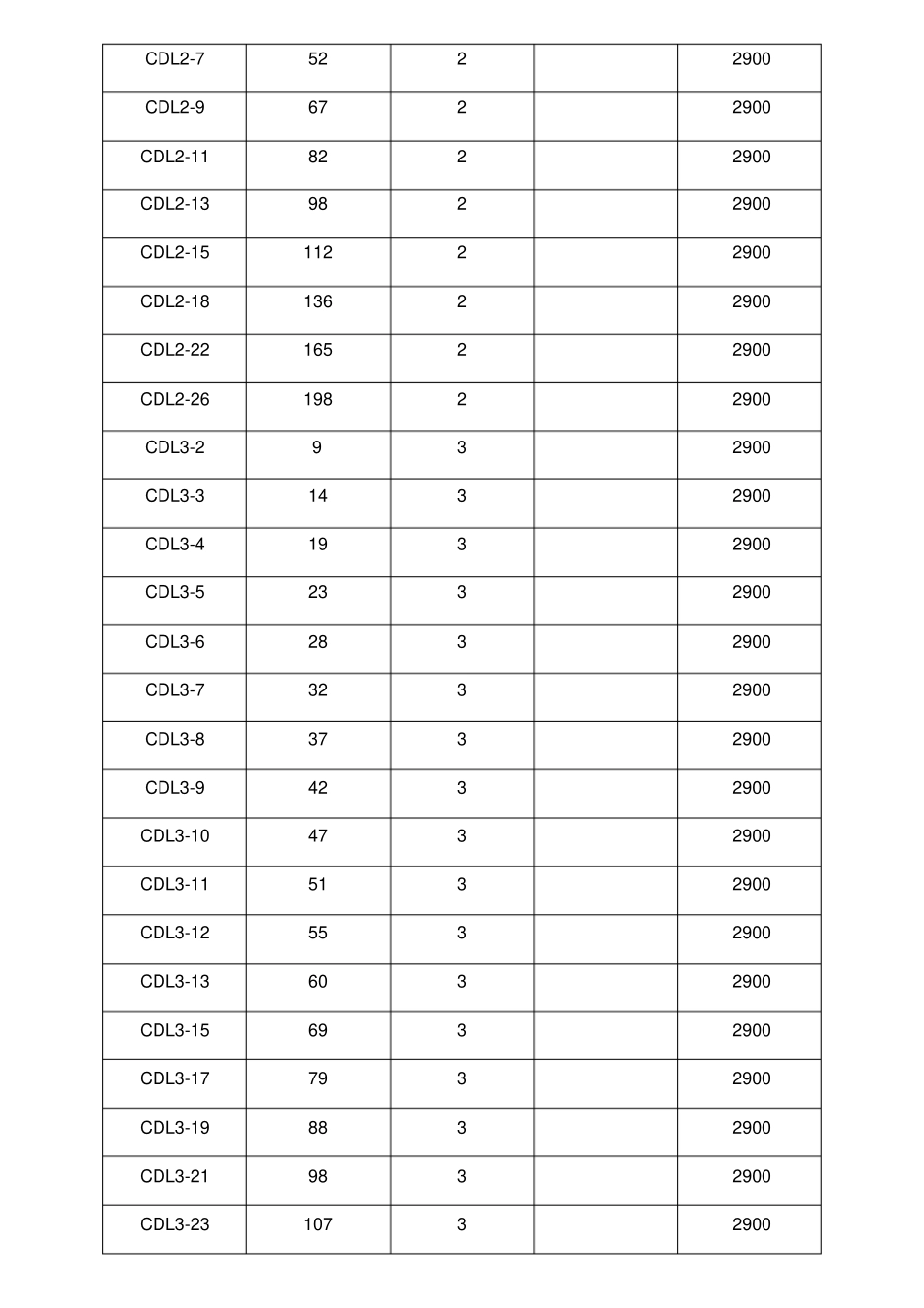 | | | | | |
|---|---|---|---|---|
| CDL2-7 | 52 | 2 | | 2900 |
| CDL2-9 | 67 | 2 | | 2900 |
| CDL2-11 | 82 | 2 | | 2900 |
| CDL2-13 | 98 | 2 | | 2900 |
| CDL2-15 | 112 | 2 | | 2900 |
| CDL2-18 | 136 | 2 | | 2900 |
| CDL2-22 | 165 | 2 | | 2900 |
| CDL2-26 | 198 | 2 | | 2900 |
| CDL3-2 | 9 | 3 | | 2900 |
| CDL3-3 | 14 | 3 | | 2900 |
| CDL3-4 | 19 | 3 | | 2900 |
| CDL3-5 | 23 | 3 | | 2900 |
| CDL3-6 | 28 | 3 | | 2900 |
| CDL3-7 | 32 | 3 | | 2900 |
| CDL3-8 | 37 | 3 | | 2900 |
| CDL3-9 | 42 | 3 | | 2900 |
| CDL3-10 | 47 | 3 | | 2900 |
| CDL3-11 | 51 | 3 | | 2900 |
| CDL3-12 | 55 | 3 | | 2900 |
| CDL3-13 | 60 | 3 | | 2900 |
| CDL3-15 | 69 | 3 | | 2900 |
| CDL3-17 | 79 | 3 | | 2900 |
| CDL3-19 | 88 | 3 | | 2900 |
| CDL3-21 | 98 | 3 | | 2900 |
| CDL3-23 | 107 | 3 | | 2900 |